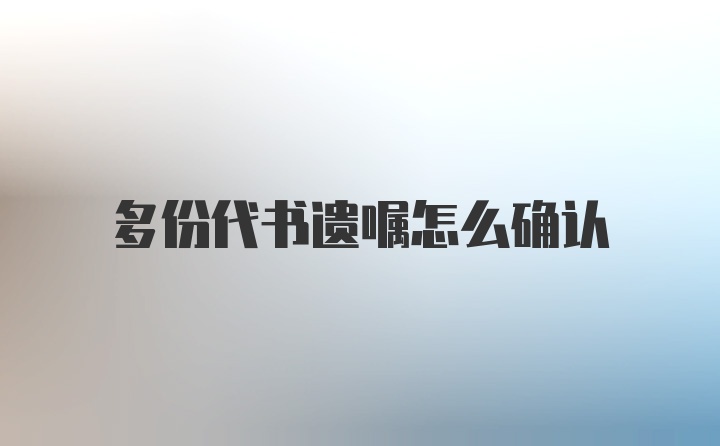 多份代书遗嘱怎么确认